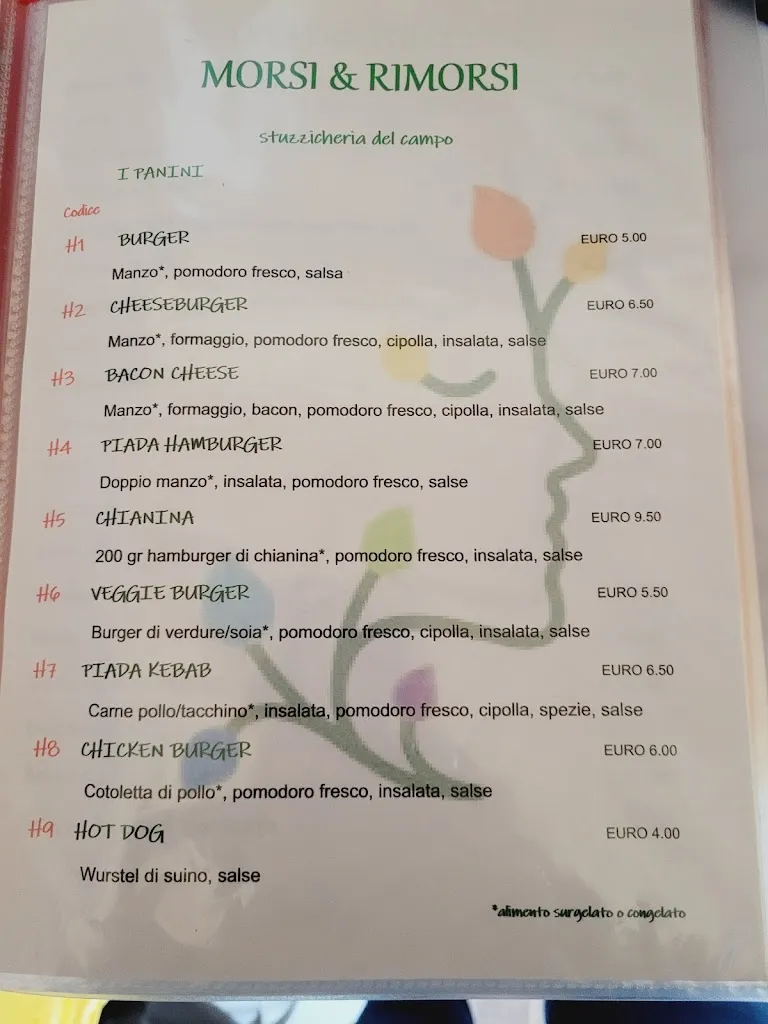 MORSI & RIMORSI

stuzzicheria del campo

I PANINI

Codice

H1 BURGER EURO 5.00

Manzo*, pomodoro fresco, salsa

H2 CHEESEBURGER EURO 6.50

Manzo*, formaggio, pomodoro fresco, cipolla, insalata, salse

H3 BACON CHEESE EURO 7.00

Manzo*, formaggio, bacon, pomodoro fresco, cipolla, insalata, salse

H4 PIADA HAMBURGER EURO 7.00

Doppio manzo*, insalata, pomodoro fresco, salse

H5 CHIANINA EURO 9.50

200 gr hamburger di chianina*, pomodoro fresco, insalata, salse

H6 VEGGIE BURGER EURO 5.50

Burger di verdure/soia*, pomodoro fresco, cipolla, insalata, salse

H7 PIADA KEBAB EURO 6.50

Carne pollo/tacchino*, insalata, pomodoro fresco, cipolla, spezie, salse

H8 CHICKEN BURGER EURO 6.00

Cotoletta di pollo*, pomodoro fresco, insalata, salse

H9 HOT DOG EURO 4.00

Wurstel di suino, salse

*alimento surgelato o congelato